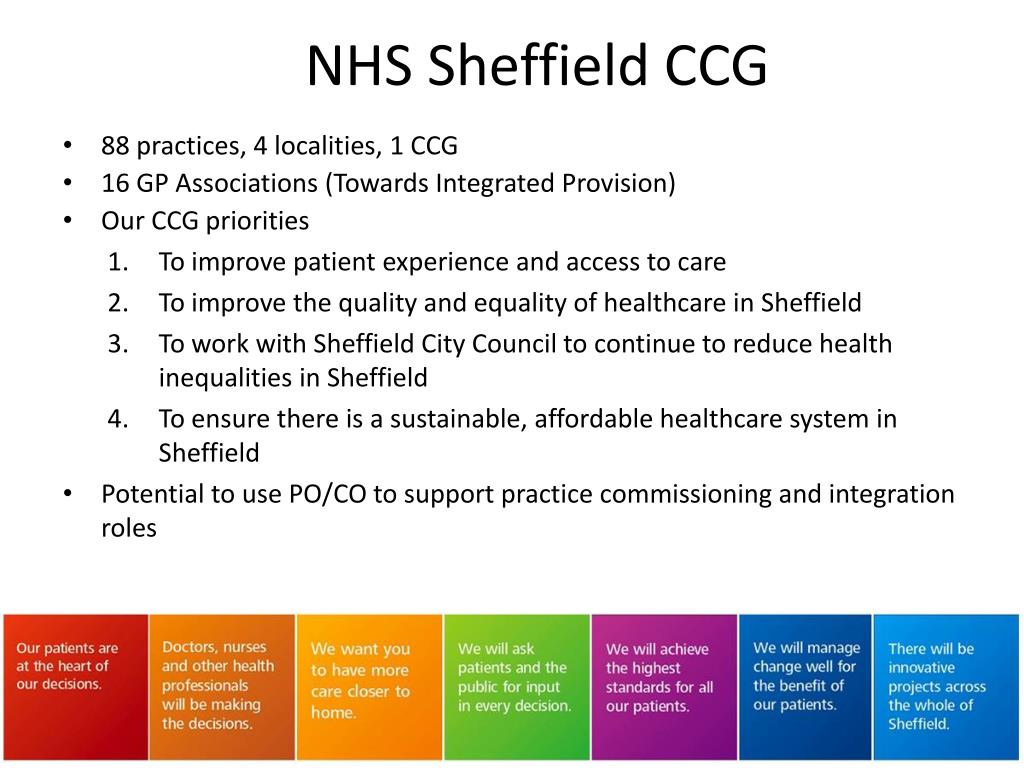 NHS Sheffield CCG

• 88 practices, 4 localities, 1 CCG
• 16 GP Associations (Towards Integrated Provision)
• Our CCG priorities
1. To improve patient experience and access to care
2. To improve the quality and equality of healthcare in Sheffield
3. To work with Sheffield City Council to continue to reduce health inequalities in Sheffield
4. To ensure there is a sustainable, affordable healthcare system in Sheffield
• Potential to use PO/CO to support practice commissioning and integration roles

Our patients are at the heart of our decisions.

Doctors, nurses and other health professionals will be making the decisions.

We want you to have more care closer to home.

We will ask patients and the public for input in every decision.

We will achieve the highest standards for all our patients.

We will manage change well for the benefit of our patients.

There will be innovative projects across the whole of Sheffield.